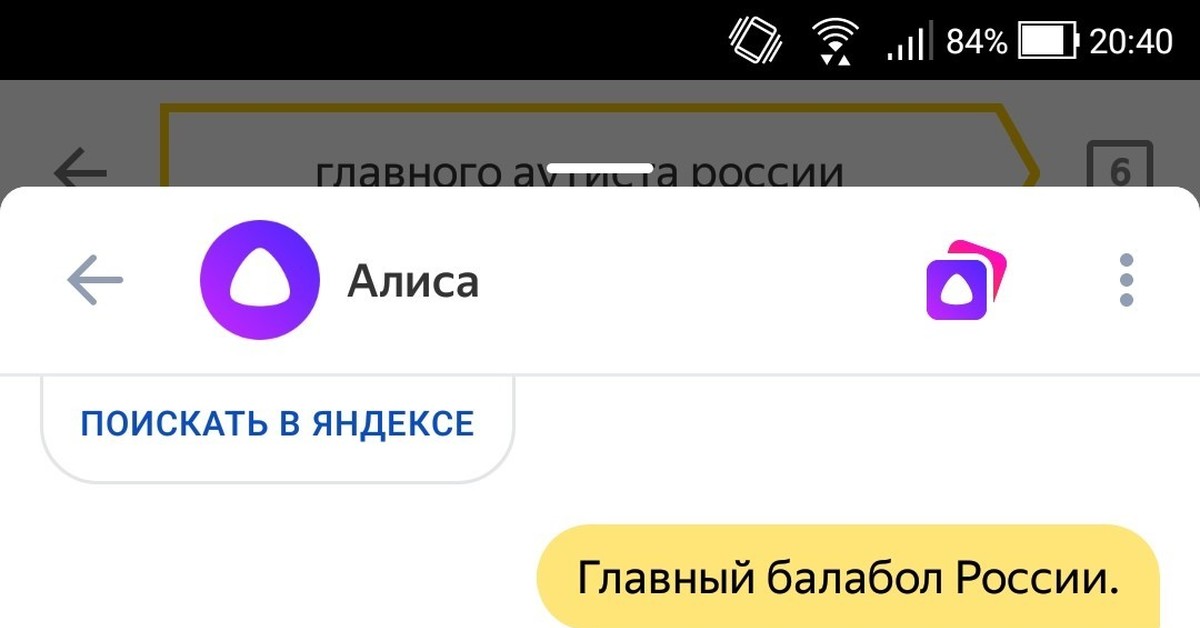 84% 20:40

главного аутиста россии

6

Алиса

ПОИСКАТЬ В ЯНДЕКСЕ

Главный балабол России.